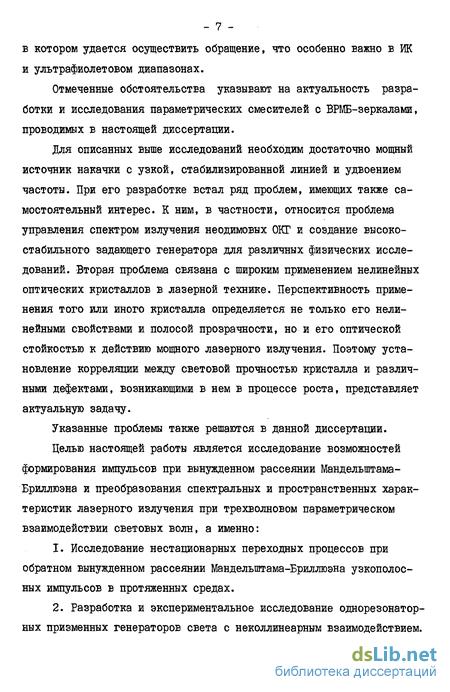 - 7 -

в котором удается осуществить обращение, что особенно важно в ИК и ультрафиолетовом диапазонах.

Отмеченные обстоятельства указывают на актуальность разработки и исследования параметрических смесителей с ВРМБ-зеркалами, проводимых в настоящей диссертации.

Для описанных выше исследований необходим достаточно мощный источник накачки с узкой, стабилизированной линией и удвоением частоты. При его разработке встал ряд проблем, имеющих также самостоятельный интерес. К ним, в частности, относится проблема управления спектром излучения неодимовых ОКГ и создание высокостабильного задающего генератора для различных физических исследований. Вторая проблема связана с широким применением нелинейных оптических кристаллов в лазерной технике. Перспективность применения того или иного кристалла определяется не только его нелинейными свойствами и полосой прозрачности, но и его оптической стойкостью к действию мощного лазерного излучения. Поэтому установление корреляции между световой прочностью кристалла и различными дефектами, возникающими в нем в процессе роста, представляет актуальную задачу.

Указанные проблемы также решаются в данной диссертации.

Целью настоящей работы является исследование возможностей формирования импульсов при вынужденном рассеянии Мандельштама-Бриллюэна и преобразования спектральных и пространственных характеристик лазерного излучения при трехволновом параметрическом взаимодействии световых волн, а именно:

I. Исследование нестационарных переходных процессов при обратном вынужденном рассеянии Мандельштама-Бриллюэна узкополосных импульсов в протяженных средах.

2. Разработка и экспериментальное исследование однорезонаторных призменных генераторов света с неколлинеарным взаимодействием.

dsLib.net
библиотека диссертаций